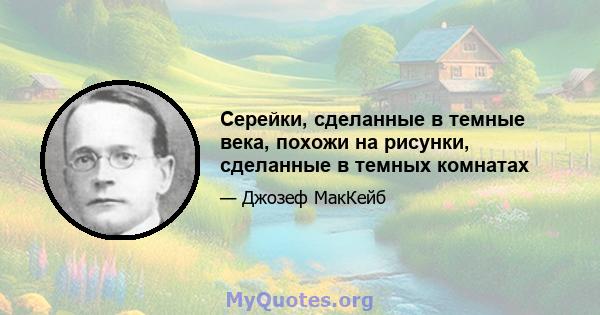 Серейки, сделанные в темные века, похожи на рисунки, сделанные в темных комнатах

— Джозеф МакКейб

MyQuotes.org